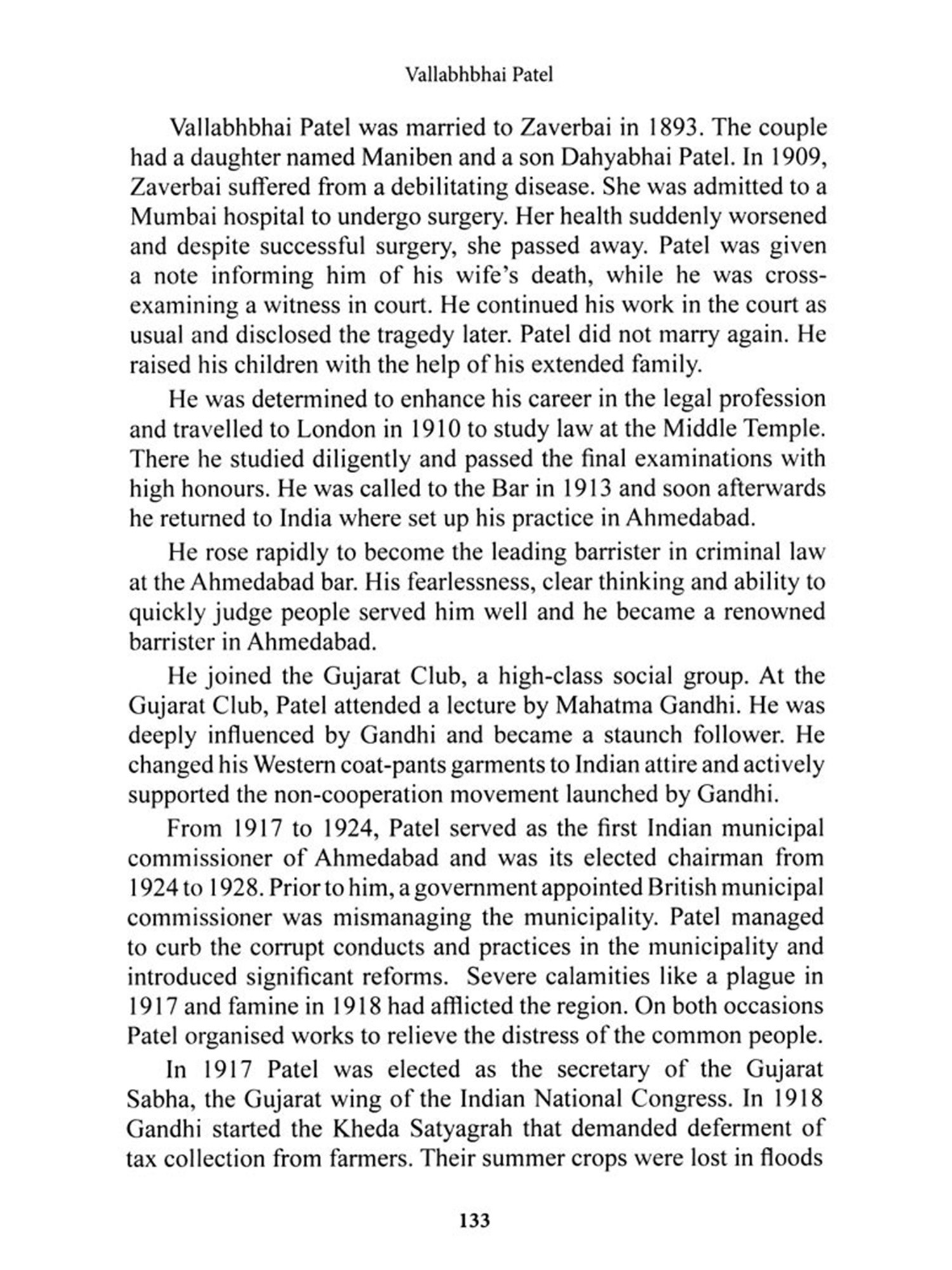 Vallabhbhai Patel

Vallabhbhai Patel was married to Zaverbai in 1893. The couple had a daughter named Maniben and a son Dahyabhai Patel. In 1909, Zaverbai suffered from a debilitating disease. She was admitted to a Mumbai hospital to undergo surgery. Her health suddenly worsened and despite successful surgery, she passed away. Patel was given a note informing him of his wife's death, while he was cross-examining a witness in court. He continued his work in the court as usual and disclosed the tragedy later. Patel did not marry again. He raised his children with the help of his extended family.

He was determined to enhance his career in the legal profession and travelled to London in 1910 to study law at the Middle Temple. There he studied diligently and passed the final examinations with high honours. He was called to the Bar in 1913 and soon afterwards he returned to India where set up his practice in Ahmedabad.

He rose rapidly to become the leading barrister in criminal law at the Ahmedabad bar. His fearlessness, clear thinking and ability to quickly judge people served him well and he became a renowned barrister in Ahmedabad.

He joined the Gujarat Club, a high-class social group. At the Gujarat Club, Patel attended a lecture by Mahatma Gandhi. He was deeply influenced by Gandhi and became a staunch follower. He changed his Western coat-pants garments to Indian attire and actively supported the non-cooperation movement launched by Gandhi.

From 1917 to 1924, Patel served as the first Indian municipal commissioner of Ahmedabad and was its elected chairman from 1924 to 1928. Prior to him, a government appointed British municipal commissioner was mismanaging the municipality. Patel managed to curb the corrupt conducts and practices in the municipality and introduced significant reforms. Severe calamities like a plague in 1917 and famine in 1918 had afflicted the region. On both occasions Patel organised works to relieve the distress of the common people.

In 1917 Patel was elected as the secretary of the Gujarat Sabha, the Gujarat wing of the Indian National Congress. In 1918 Gandhi started the Kheda Satyagrah that demanded deferment of tax collection from farmers. Their summer crops were lost in floods

133